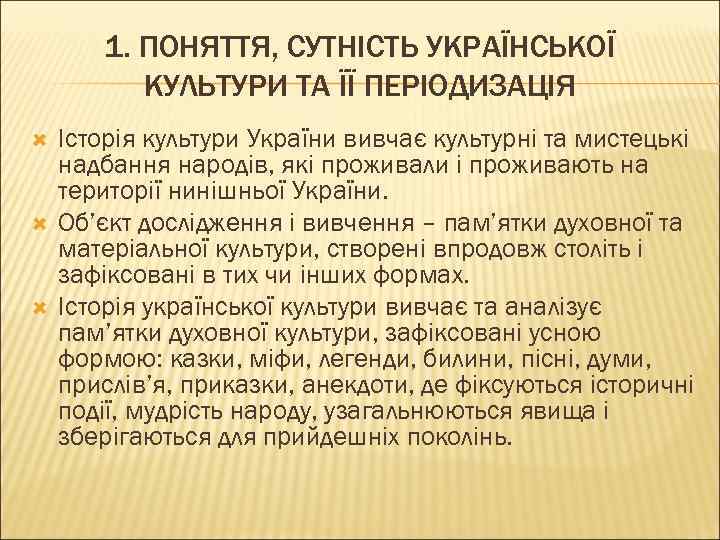 1. ПОНЯТТЯ, СУТНІСТЬ УКРАЇНСЬКОЇ КУЛЬТУРИ ТА ЇЇ ПЕРІОДИЗАЦІЯ

Історія культури України вивчає культурні та мистецькі надбання народів, які проживали і проживають на території нинішньої України.

Об'єкт дослідження і вивчення – пам'ятки духовної та матеріальної культури, створені впродовж століть і зафіксовані в тих чи інших формах.

Історія української культури вивчає та аналізує пам'ятки духовної культури, зафіксовані усною формою: казки, міфи, легенди, билини, пісні, думи, прислів'я, приказки, анекдоти, де фіксуються історичні події, мудрість народу, узагальнюються явища і зберігаються для прийдешніх поколінь.